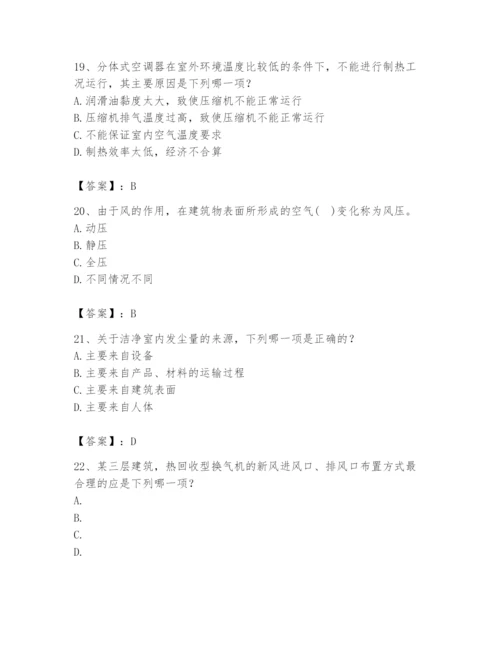 19、分体式空调器在室外环境温度比较低的条件下，不能进行制热工况运行，其主要原因是下列哪一项？
A. 润滑油黏度太大，致使压缩机不能正常运行
B. 压缩机排气温度过高，致使压缩机不能正常运行
C. 不能保证室内空气温度要求
D. 制热效率太低，经济不合算

【答案】：B

20、由于风的作用，在建筑物表面所形成的空气(　)变化称为风压。
A. 动压
B. 静压
C. 全压
D. 不同情况不同

【答案】：B

21、关于洁净室内发尘量的来源，下列哪一项是正确的？
A. 主要来自设备
B. 主要来自产品、材料的运输过程
C. 主要来自建筑表面
D. 主要来自人体

【答案】：D

22、某三层建筑，热回收型换气机的新风进风口、排风口布置方式最合理的应是下列哪一项？
A.
B.
C.
D.